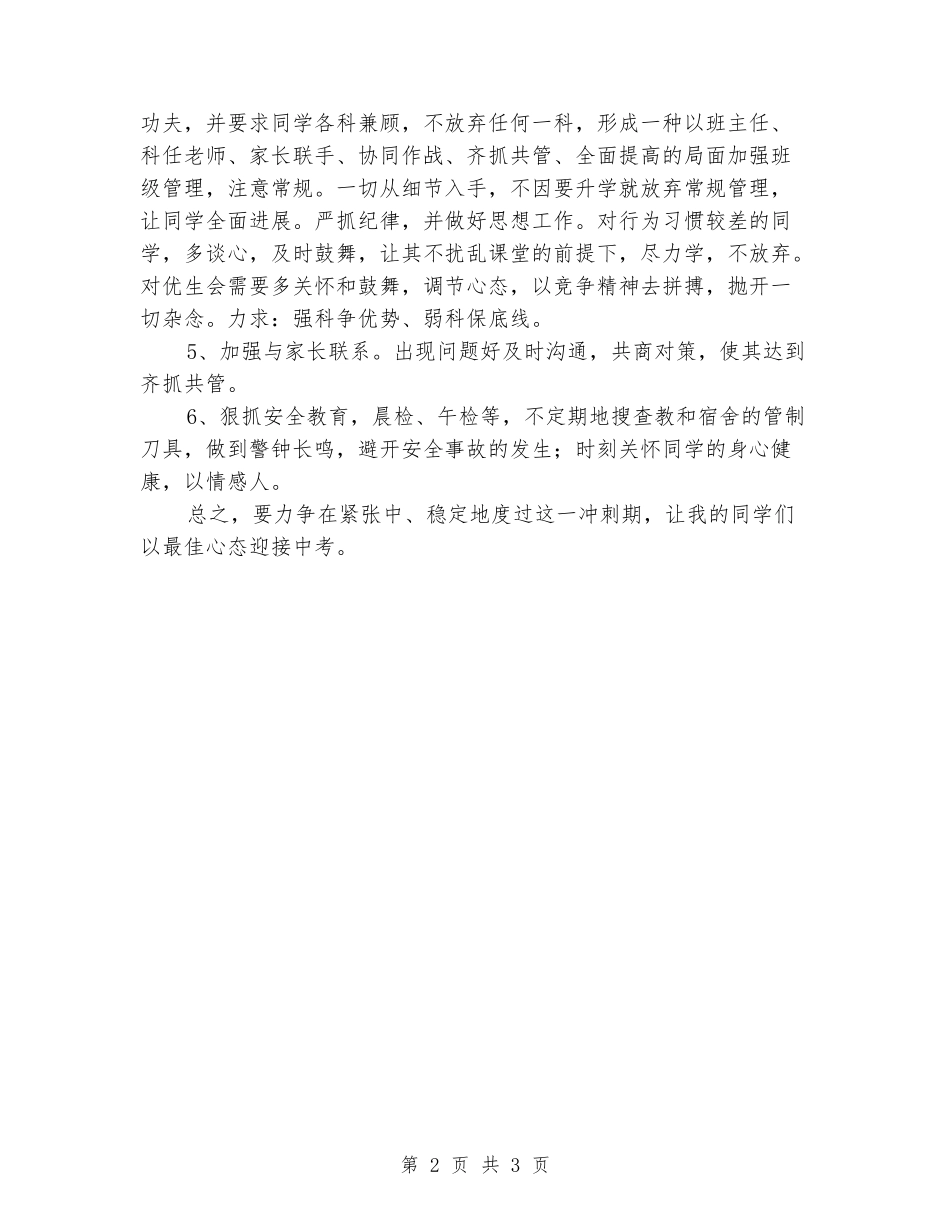 功夫，并要求同学各科兼顾，不放弃任何一科，形成一种以班主任、科任老师、家长联手、协同作战、齐抓共管、全面提高的局面加强班级管理，注意常规。一切从细节入手，不因要升学就放弃常规管理，让同学全面进展。严抓纪律，并做好思想工作。对行为习惯较差的同学，多谈心，及时鼓舞，让其不扰乱课堂的前提下，尽力学，不放弃。对优生会需要多关怀和鼓舞，调节心态，以竞争精神去拼搏，抛开一切杂念。力求：强科争优势、弱科保底线。

5、加强与家长联系。出现问题好及时沟通，共商对策，使其达到齐抓共管。

6、狠抓安全教育，晨检、午检等，不定期地搜查教和宿舍的管制刀具，做到警钟长鸣，避开安全事故的发生；时刻关怀同学的身心健康，以情感人。

总之，要力争在紧张中、稳定地度过这一冲刺期，让我的同学们以最佳心态迎接中考。

第 2 页 共 3 页